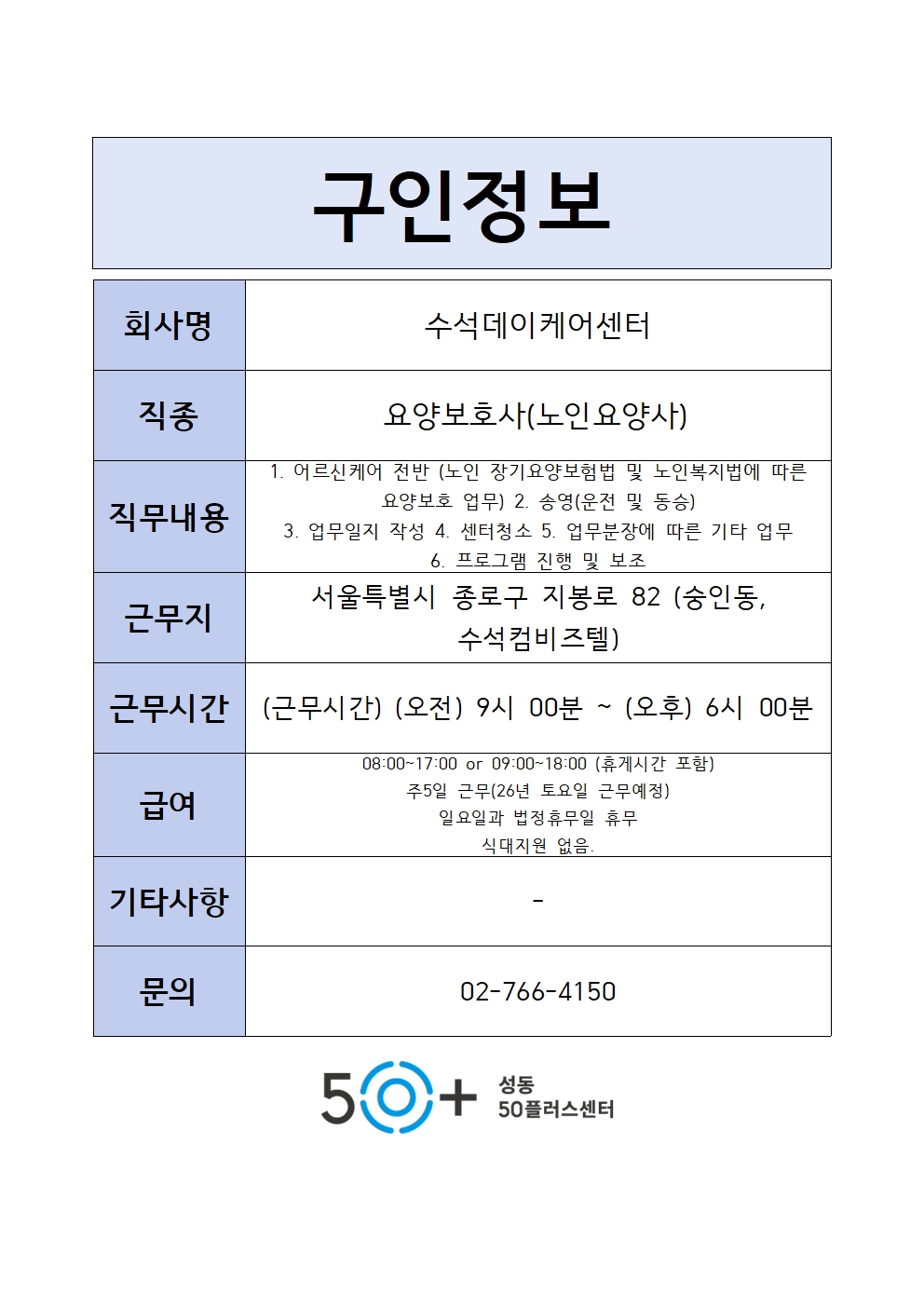 구인정보

| 회사명 | 수석데이케어센터 |
|---|---|
| 직종 | 요양보호사(노인요양사) |
| 직무내용 | 1. 어르신케어 전반 (노인 장기요양보험법 및 노인복지법에 따른 요양보호 업무) 2. 송영(운전 및 동승) 3. 업무일지 작성 4. 센터청소 5. 업무분장에 따른 기타 업무 6. 프로그램 진행 및 보조 |
| 근무지 | 서울특별시 종로구 지봉로 82 (숭인동, 수석컴비즈텔) |
| 근무시간 | (근무시간) (오전) 9시 00분 ~ (오후) 6시 00분 |
| 급여 | 08:00~17:00 or 09:00~18:00 (휴게시간 포함) 주5일 근무(26년 토요일 근무예정) 일요일과 법정휴무일 휴무 식대지원 없음. |
| 기타사항 | - |
| 문의 | 02-766-4150 |

50+ 성동 50플러스센터